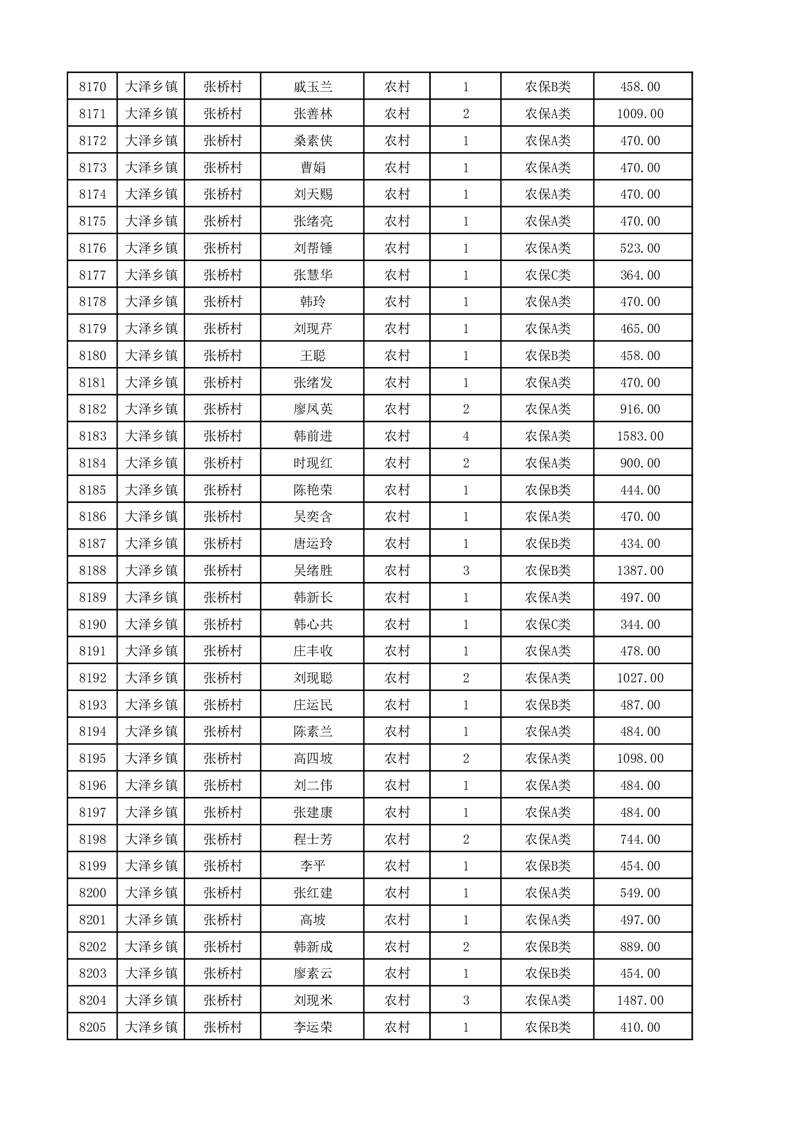 | 8170 | 大泽乡镇 | 张桥村 | 戚玉兰 | 农村 | 1 | 农保B类 | 458.00 |
|---|---|---|---|---|---|---|---|
| 8171 | 大泽乡镇 | 张桥村 | 张善林 | 农村 | 2 | 农保A类 | 1009.00 |
| 8172 | 大泽乡镇 | 张桥村 | 桑素侠 | 农村 | 1 | 农保A类 | 470.00 |
| 8173 | 大泽乡镇 | 张桥村 | 曹娟 | 农村 | 1 | 农保A类 | 470.00 |
| 8174 | 大泽乡镇 | 张桥村 | 刘天赐 | 农村 | 1 | 农保A类 | 470.00 |
| 8175 | 大泽乡镇 | 张桥村 | 张绪亮 | 农村 | 1 | 农保A类 | 470.00 |
| 8176 | 大泽乡镇 | 张桥村 | 刘帮锤 | 农村 | 1 | 农保A类 | 523.00 |
| 8177 | 大泽乡镇 | 张桥村 | 张慧华 | 农村 | 1 | 农保C类 | 364.00 |
| 8178 | 大泽乡镇 | 张桥村 | 韩玲 | 农村 | 1 | 农保A类 | 470.00 |
| 8179 | 大泽乡镇 | 张桥村 | 刘现芹 | 农村 | 1 | 农保A类 | 465.00 |
| 8180 | 大泽乡镇 | 张桥村 | 王聪 | 农村 | 1 | 农保B类 | 458.00 |
| 8181 | 大泽乡镇 | 张桥村 | 张绪发 | 农村 | 1 | 农保A类 | 470.00 |
| 8182 | 大泽乡镇 | 张桥村 | 廖凤英 | 农村 | 2 | 农保A类 | 916.00 |
| 8183 | 大泽乡镇 | 张桥村 | 韩前进 | 农村 | 4 | 农保A类 | 1583.00 |
| 8184 | 大泽乡镇 | 张桥村 | 时现红 | 农村 | 2 | 农保A类 | 900.00 |
| 8185 | 大泽乡镇 | 张桥村 | 陈艳荣 | 农村 | 1 | 农保B类 | 444.00 |
| 8186 | 大泽乡镇 | 张桥村 | 吴奕含 | 农村 | 1 | 农保A类 | 470.00 |
| 8187 | 大泽乡镇 | 张桥村 | 唐运玲 | 农村 | 1 | 农保B类 | 434.00 |
| 8188 | 大泽乡镇 | 张桥村 | 吴绪胜 | 农村 | 3 | 农保B类 | 1387.00 |
| 8189 | 大泽乡镇 | 张桥村 | 韩新长 | 农村 | 1 | 农保A类 | 497.00 |
| 8190 | 大泽乡镇 | 张桥村 | 韩心共 | 农村 | 1 | 农保C类 | 344.00 |
| 8191 | 大泽乡镇 | 张桥村 | 庄丰收 | 农村 | 1 | 农保A类 | 478.00 |
| 8192 | 大泽乡镇 | 张桥村 | 刘现聪 | 农村 | 2 | 农保A类 | 1027.00 |
| 8193 | 大泽乡镇 | 张桥村 | 庄运民 | 农村 | 1 | 农保B类 | 487.00 |
| 8194 | 大泽乡镇 | 张桥村 | 陈素兰 | 农村 | 1 | 农保A类 | 484.00 |
| 8195 | 大泽乡镇 | 张桥村 | 高四坡 | 农村 | 2 | 农保A类 | 1098.00 |
| 8196 | 大泽乡镇 | 张桥村 | 刘二伟 | 农村 | 1 | 农保A类 | 484.00 |
| 8197 | 大泽乡镇 | 张桥村 | 张建康 | 农村 | 1 | 农保A类 | 484.00 |
| 8198 | 大泽乡镇 | 张桥村 | 程士芳 | 农村 | 2 | 农保A类 | 744.00 |
| 8199 | 大泽乡镇 | 张桥村 | 李平 | 农村 | 1 | 农保B类 | 454.00 |
| 8200 | 大泽乡镇 | 张桥村 | 张红建 | 农村 | 1 | 农保A类 | 549.00 |
| 8201 | 大泽乡镇 | 张桥村 | 高坡 | 农村 | 1 | 农保A类 | 497.00 |
| 8202 | 大泽乡镇 | 张桥村 | 韩新成 | 农村 | 2 | 农保B类 | 889.00 |
| 8203 | 大泽乡镇 | 张桥村 | 廖素云 | 农村 | 1 | 农保B类 | 454.00 |
| 8204 | 大泽乡镇 | 张桥村 | 刘现米 | 农村 | 3 | 农保A类 | 1487.00 |
| 8205 | 大泽乡镇 | 张桥村 | 李运荣 | 农村 | 1 | 农保B类 | 410.00 |